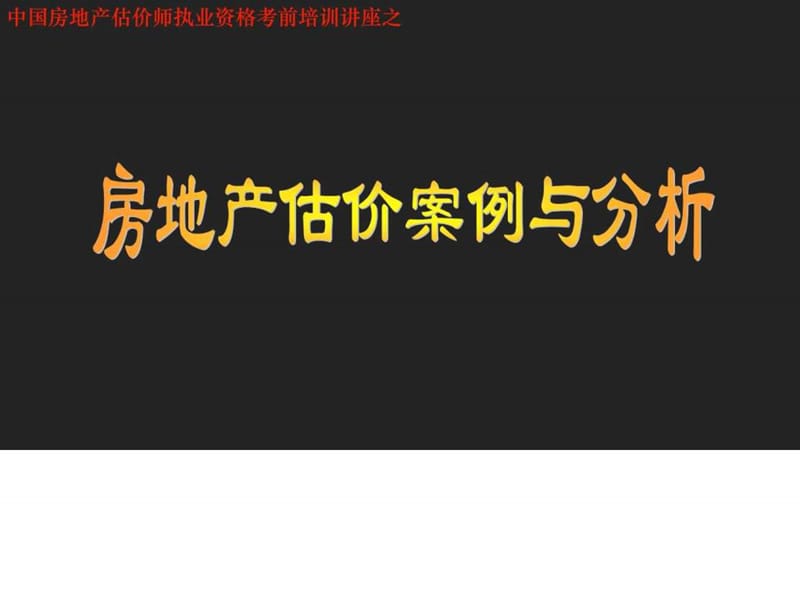 中国房地产估价师执业资格考前培训讲座之

房地产估价案例与分析